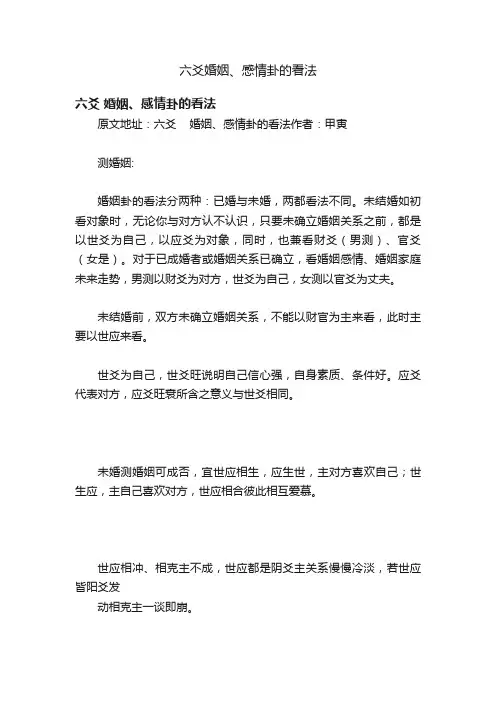 六爻婚姻、感情卦的看法

六爻 婚姻、感情卦的看法

原文地址：六爻　婚姻、感情卦的看法作者：甲寅

测婚姻:

婚姻卦的看法分两种：已婚与未婚，两都看法不同。未结婚如初看对象时，无论你与对方认不认识，只要未确立婚姻关系之前，都是以世爻为自己，以应爻为对象，同时，也兼看财爻（男测）、官爻（女是）。对于已成婚者或婚姻关系已确立，看婚姻感情、婚姻家庭未来走势，男测以财爻为对方，世爻为自己，女测以官爻为丈夫。

未结婚前，双方未确立婚姻关系，不能以财官为主来看，此时主要以世应来看。

世爻为自己，世爻旺说明自己信心强，自身素质、条件好。应爻代表对方，应爻旺衰所含之意义与世爻相同。

未婚测婚姻可成否，宜世应相生，应生世，主对方喜欢自己；世生应，主自己喜欢对方，世应相合彼此相互爱慕。

世应相冲、相克主不成，世应都是阴爻主关系慢慢冷淡，若世应皆阳爻发

动相克主一谈即崩。